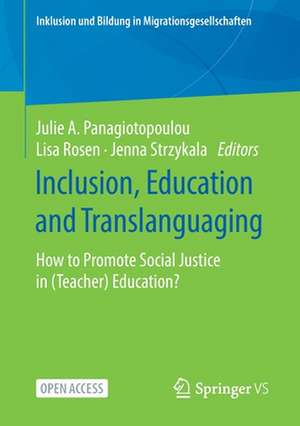 Inklusion und Bildung in Migrationsgesellschaften

Julie A. Panagiotopoulou
Lisa Rosen · Jenna Strzykala Editors

Inclusion, Education and Translanguaging

How to Promote Social Justice in (Teacher) Education?

OPEN ACCESS

Springer VS